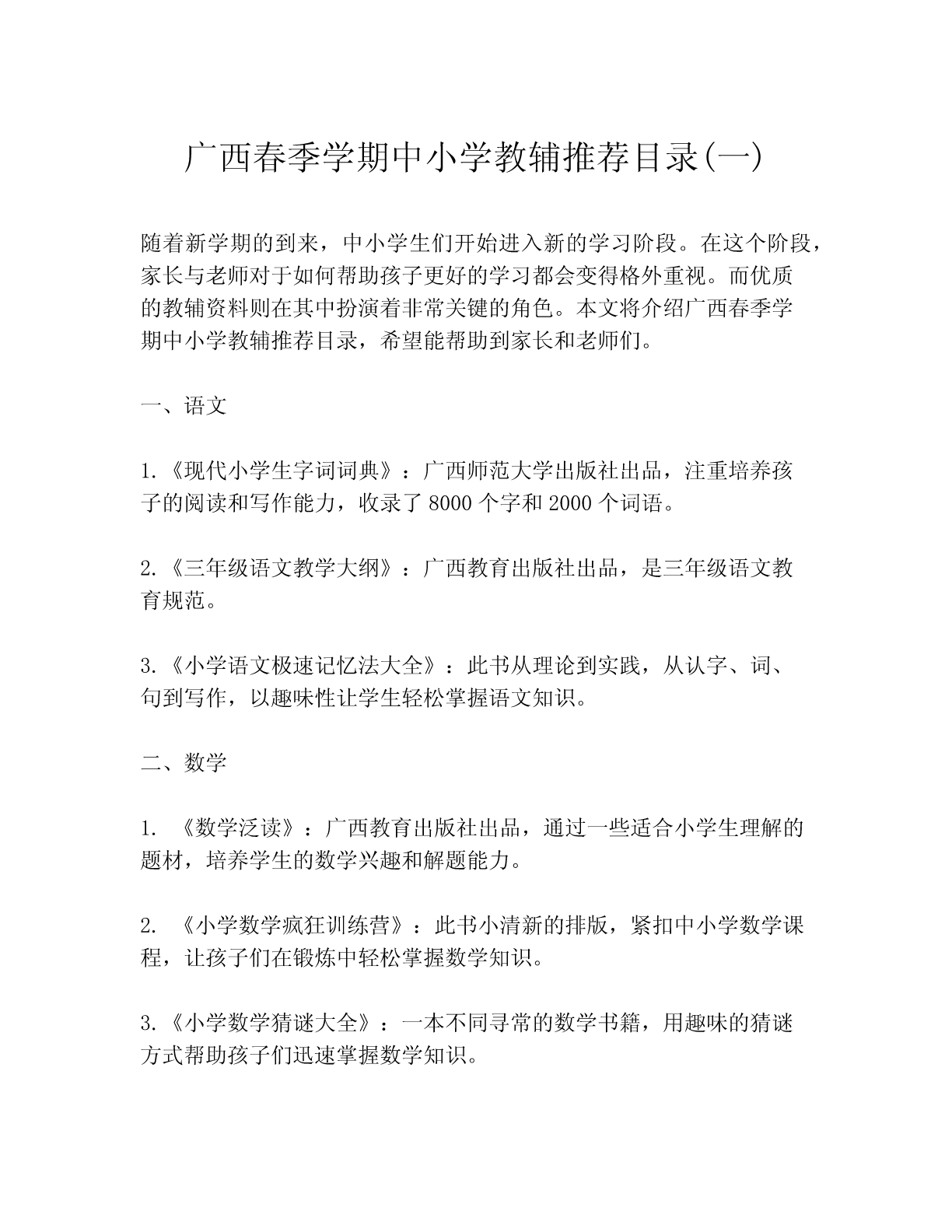 广西春季学期中小学教辅推荐目录(一)

随着新学期的到来，中小学生们开始进入新的学习阶段。在这个阶段，家长与老师对于如何帮助孩子更好的学习都会变得格外重视。而优质的教辅资料则在其中扮演着非常关键的角色。本文将介绍广西春季学期中小学教辅推荐目录，希望能帮助到家长和老师们。

一、语文

1.《现代小学生字词词典》：广西师范大学出版社出品，注重培养孩子的阅读和写作能力，收录了 8000 个字和 2000 个词语。

2.《三年级语文教学大纲》：广西教育出版社出品，是三年级语文教育规范。

3.《小学语文极速记忆法大全》：此书从理论到实践，从认字、词、句到写作，以趣味性让学生轻松掌握语文知识。

二、数学

1. 《数学泛读》：广西教育出版社出品，通过一些适合小学生理解的题材，培养学生的数学兴趣和解题能力。

2. 《小学数学疯狂训练营》：此书小清新的排版，紧扣中小学数学课程，让孩子们在锻炼中轻松掌握数学知识。

3.《小学数学猜谜大全》：一本不同寻常的数学书籍，用趣味的猜谜方式帮助孩子们迅速掌握数学知识。